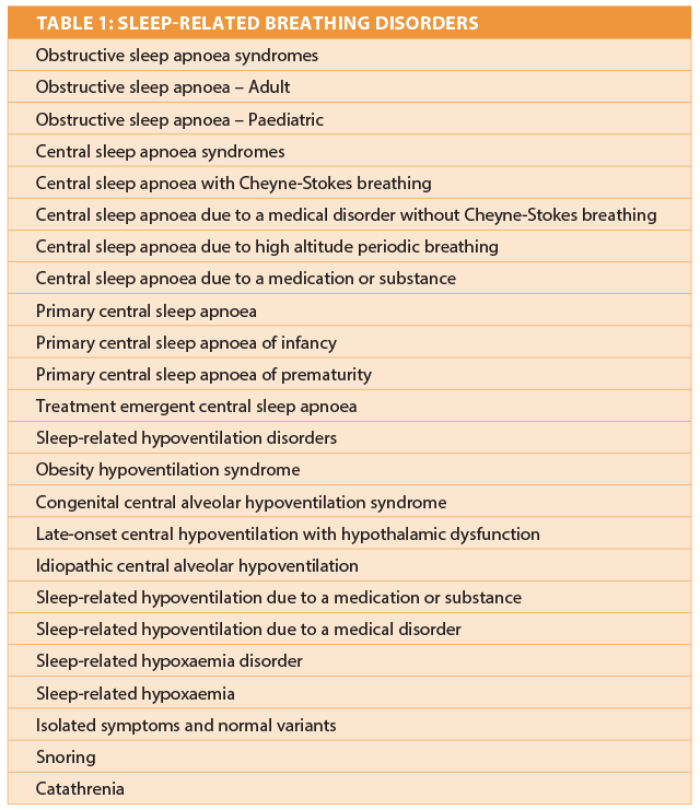 | TABLE 1: SLEEP-RELATED BREATHING DISORDERS |
|---|
| Obstructive sleep apnoea syndromes |
| Obstructive sleep apnoea – Adult |
| Obstructive sleep apnoea – Paediatric |
| Central sleep apnoea syndromes |
| Central sleep apnoea with Cheyne-Stokes breathing |
| Central sleep apnoea due to a medical disorder without Cheyne-Stokes breathing |
| Central sleep apnoea due to high altitude periodic breathing |
| Central sleep apnoea due to a medication or substance |
| Primary central sleep apnoea |
| Primary central sleep apnoea of infancy |
| Primary central sleep apnoea of prematurity |
| Treatment emergent central sleep apnoea |
| Sleep-related hypoventilation disorders |
| Obesity hypoventilation syndrome |
| Congenital central alveolar hypoventilation syndrome |
| Late-onset central hypoventilation with hypothalamic dysfunction |
| Idiopathic central alveolar hypoventilation |
| Sleep-related hypoventilation due to a medication or substance |
| Sleep-related hypoventilation due to a medical disorder |
| Sleep-related hypoxaemia disorder |
| Sleep-related hypoxaemia |
| Isolated symptoms and normal variants |
| Snoring |
| Catathrenia |